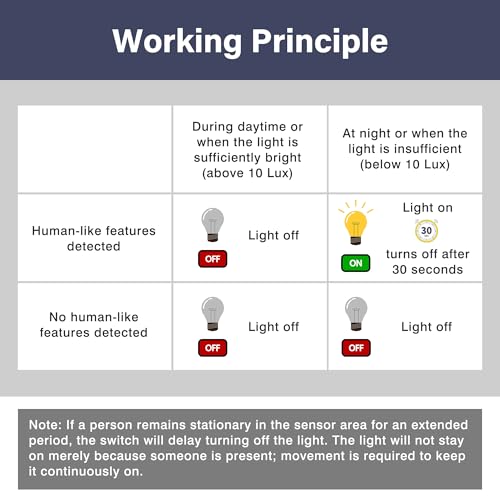 Working Principle

| | During daytime or when the light is sufficiently bright (above 10 Lux) | At night or when the light is insufficient (below 10 Lux) |
|---|---|---|
| Human-like features detected | OFF Light off | ON Light on 30 turns off after 30 seconds |
| No human-like features detected | OFF Light off | OFF Light off |

Note: If a person remains stationary in the sensor area for an extended period, the switch will delay turning off the light. The light will not stay on merely because someone is present; movement is required to keep it continuously on.